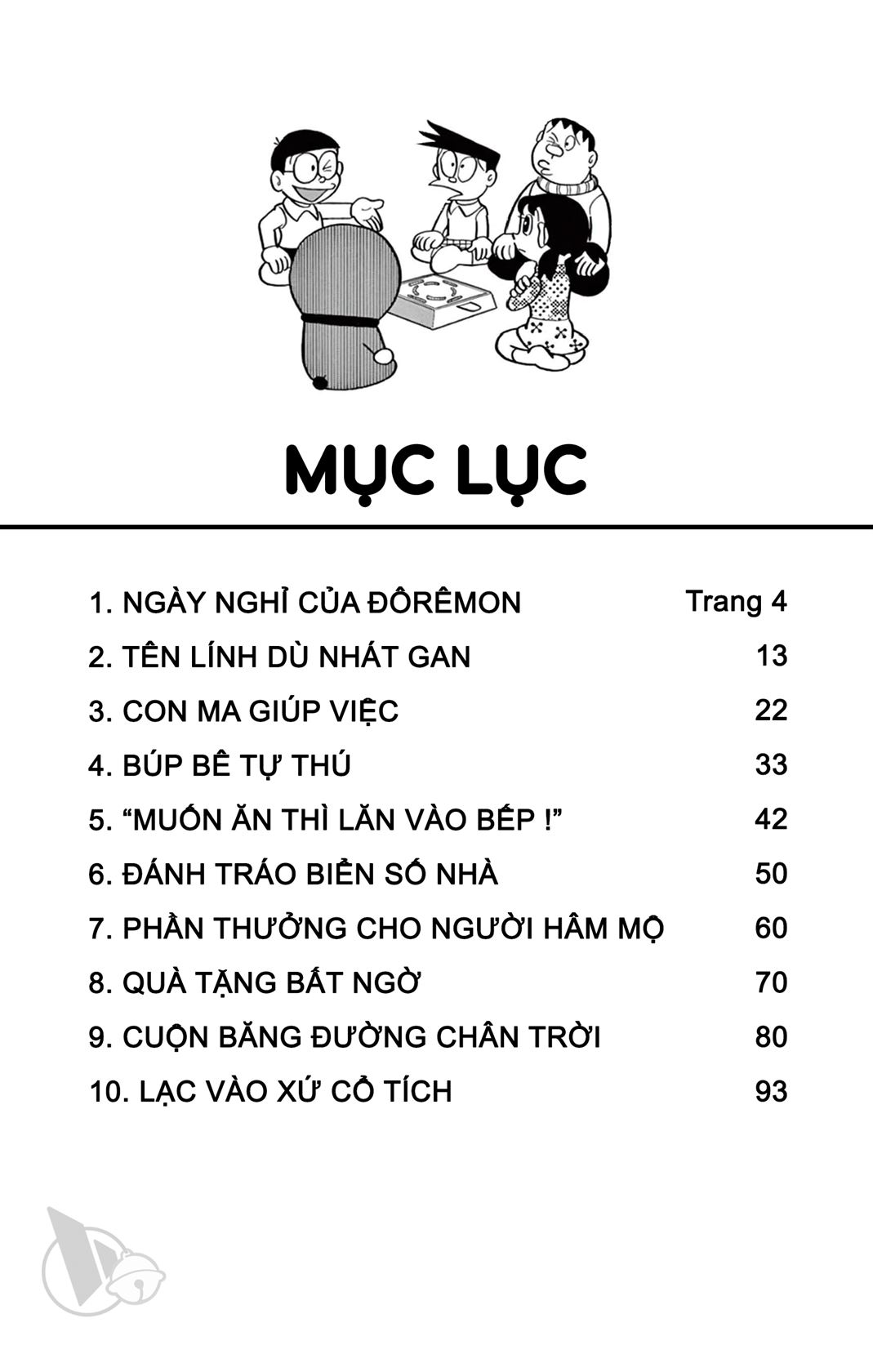 MỤC LỤC

1. NGÀY NGHỈ CỦA ĐÔRÊMON Trang 4
2. TÊN LÍNH DÙ NHÁT GAN 13
3. CON MA GIÚP VIỆC 22
4. BÚP BÊ TỰ THÚ 33
5. "MUỐN ĂN THÌ LĂN VÀO BẾP !" 42
6. ĐÁNH TRÁO BIỂN SỐ NHÀ 50
7. PHẦN THƯỞNG CHO NGƯỜI HÂM MỘ 60
8. QUÀ TẶNG BẤT NGỜ 70
9. CUỘN BĂNG ĐƯỜNG CHÂN TRỜI 80
10. LẠC VÀO XỨ CỔ TÍCH 93